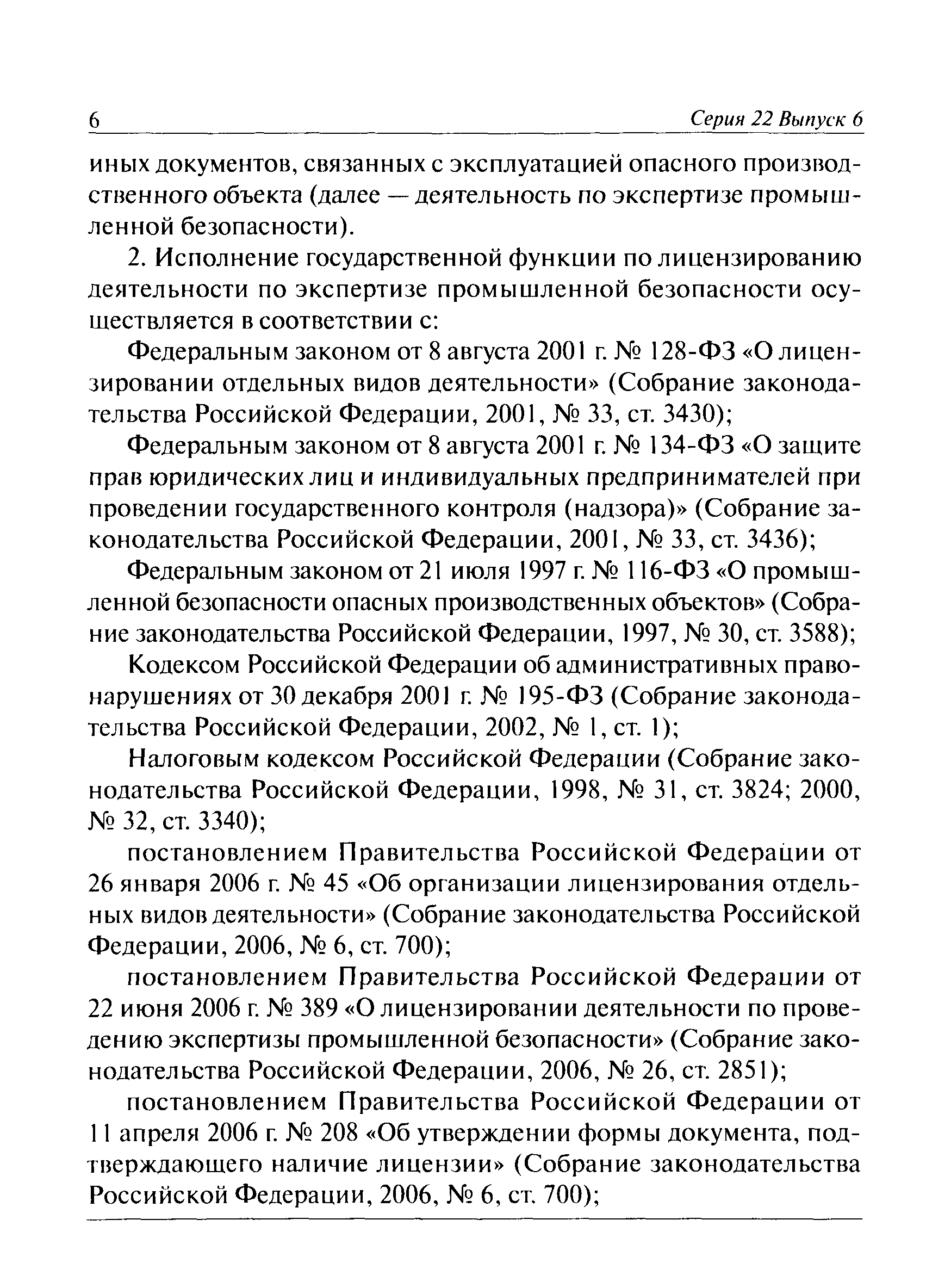 6

Серия 22 Выпуск 6

иных документов, связанных с эксплуатацией опасного производственного объекта (далее — деятельность по экспертизе промышленной безопасности).

2. Исполнение государственной функции по лицензированию деятельности по экспертизе промышленной безопасности осуществляется в соответствии с:

Федеральным законом от 8 августа 2001 г. № 128-ФЗ «О лицензировании отдельных видов деятельности» (Собрание законодательства Российской Федерации, 2001, № 33, ст. 3430);

Федеральным законом от 8 августа 2001 г. № 134-ФЗ «О защите прав юридических лиц и индивидуальных предпринимателей при проведении государственного контроля (надзора)» (Собрание законодательства Российской Федерации, 2001, № 33, ст. 3436);

Федеральным законом от 21 июля 1997 г. № 116-ФЗ «О промышленной безопасности опасных производственных объектов» (Собрание законодательства Российской Федерации, 1997, № 30, ст. 3588);

Кодексом Российской Федерации об административных правонарушениях от 30 декабря 2001 г. № 195-ФЗ (Собрание законодательства Российской Федерации, 2002, № 1, ст. 1);

Налоговым кодексом Российской Федерации (Собрание законодательства Российской Федерации, 1998, № 31, ст. 3824; 2000, № 32, ст. 3340);

постановлением Правительства Российской Федерации от 26 января 2006 г. № 45 «Об организации лицензирования отдельных видов деятельности» (Собрание законодательства Российской Федерации, 2006, № 6, ст. 700);

постановлением Правительства Российской Федерации от 22 июня 2006 г. № 389 «О лицензировании деятельности по проведению экспертизы промышленной безопасности» (Собрание законодательства Российской Федерации, 2006, № 26, ст. 2851);

постановлением Правительства Российской Федерации от 11 апреля 2006 г. № 208 «Об утверждении формы документа, подтверждающего наличие лицензии» (Собрание законодательства Российской Федерации, 2006, № 6, ст. 700);